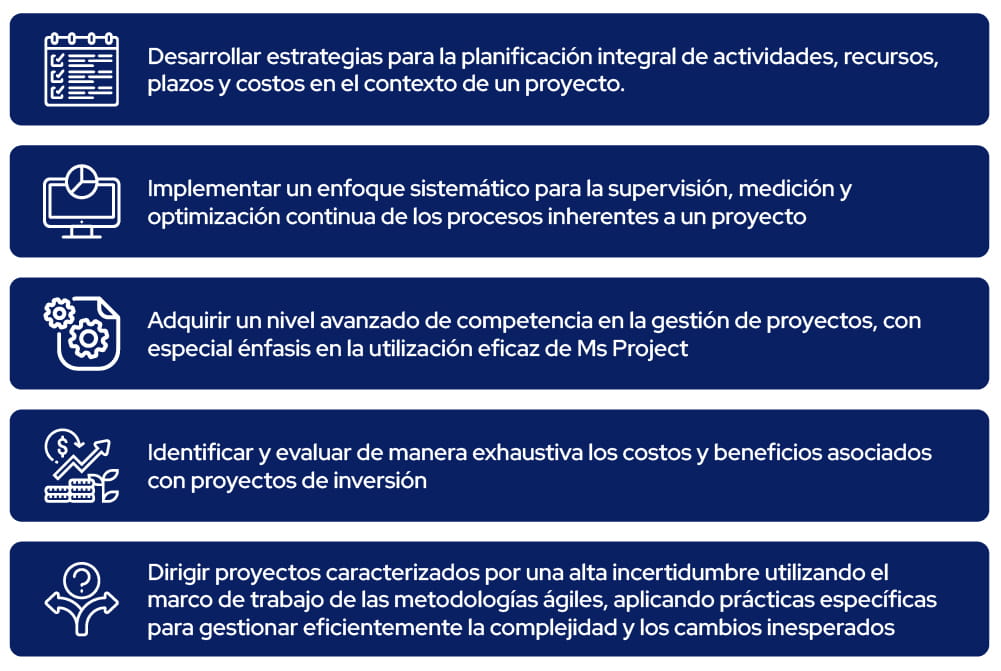 Desarrollar estrategias para la planificación integral de actividades, recursos, plazos y costos en el contexto de un proyecto.

Implementar un enfoque sistemático para la supervisión, medición y optimización continua de los procesos inherentes a un proyecto

Adquirir un nivel avanzado de competencia en la gestión de proyectos, con especial énfasis en la utilización eficaz de Ms Project

Identificar y evaluar de manera exhaustiva los costos y beneficios asociados con proyectos de inversión

Dirigir proyectos caracterizados por una alta incertidumbre utilizando el marco de trabajo de las metodologías ágiles, aplicando prácticas específicas para gestionar eficientemente la complejidad y los cambios inesperados